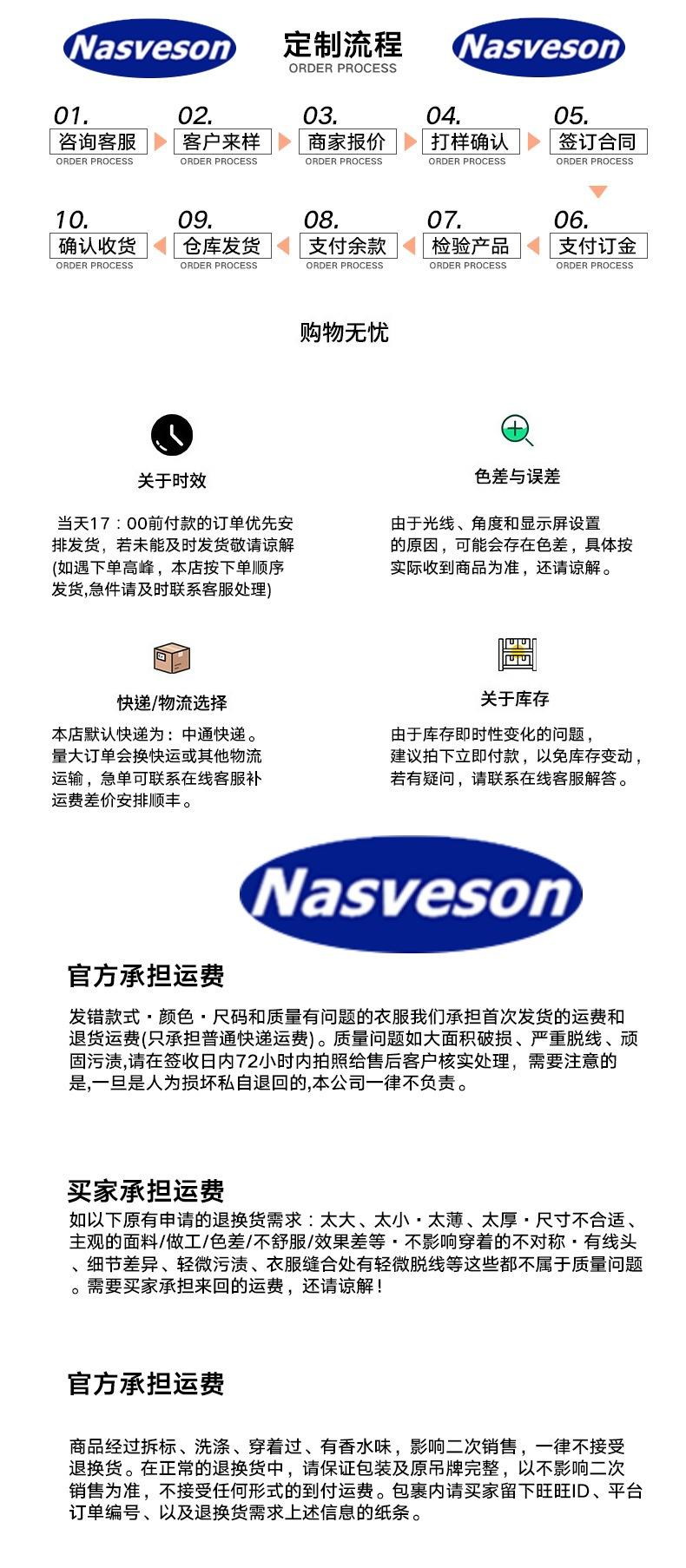 Nasveson

定制流程
ORDER PROCESS

Nasveson

01.
咨询客服
ORDER PROCESS

02.
客户来样
ORDER PROCESS

03.
商家报价
ORDER PROCESS

04.
打样确认
ORDER PROCESS

05.
签订合同
ORDER PROCESS

10.
确认收货
ORDER PROCESS

09.
仓库发货
ORDER PROCESS

08.
支付余款
ORDER PROCESS

07.
检验产品
ORDER PROCESS

06.
支付订金
ORDER PROCESS

购物无忧

关于时效

当天17：00前付款的订单优先安排发货，若未能及时发货敬请谅解(如遇下单高峰，本店按下单顺序发货,急件请及时联系客服处理)

色差与误差

由于光线、角度和显示屏设置的原因，可能会存在色差，具体按实际收到商品为准，还请谅解。

快递/物流选择

本店默认快递为：中通快递。量大订单会换快运或其他物流运输，急单可联系在线客服补运费差价安排顺丰。

关于库存

由于库存即时性变化的问题，建议拍下立即付款，以免库存变动，若有疑问，请联系在线客服解答。

Nasveson

官方承担运费

发错款式・颜色・尺码和质量有问题的衣服我们承担首次发货的运费和退货运费(只承担普通快递运费)。质量问题如大面积破损、严重脱线、顽固污渍,请在签收日内72小时内拍照给售后客户核实处理，需要注意的是,一旦是人为损坏私自退回的,本公司一律不负责。

买家承担运费

如以下原有申请的退换货需求：太大、太小・太薄、太厚・尺寸不合适、主观的面料/做工/色差/不舒服/效果差等・不影响穿着的不对称・有线头、细节差异、轻微污渍、衣服缝合处有轻微脱线等这些都不属于质量问题。需要买家承担来回的运费，还请谅解！

官方承担运费

商品经过拆标、洗涤、穿着过、有香水味，影响二次销售，一律不接受退换货。在正常的退换货中，请保证包装及原吊牌完整，以不影响二次销售为准，不接受任何形式的到付运费。包裹内请买家留下旺旺ID、平台订单编号、以及退换货需求上述信息的纸条。